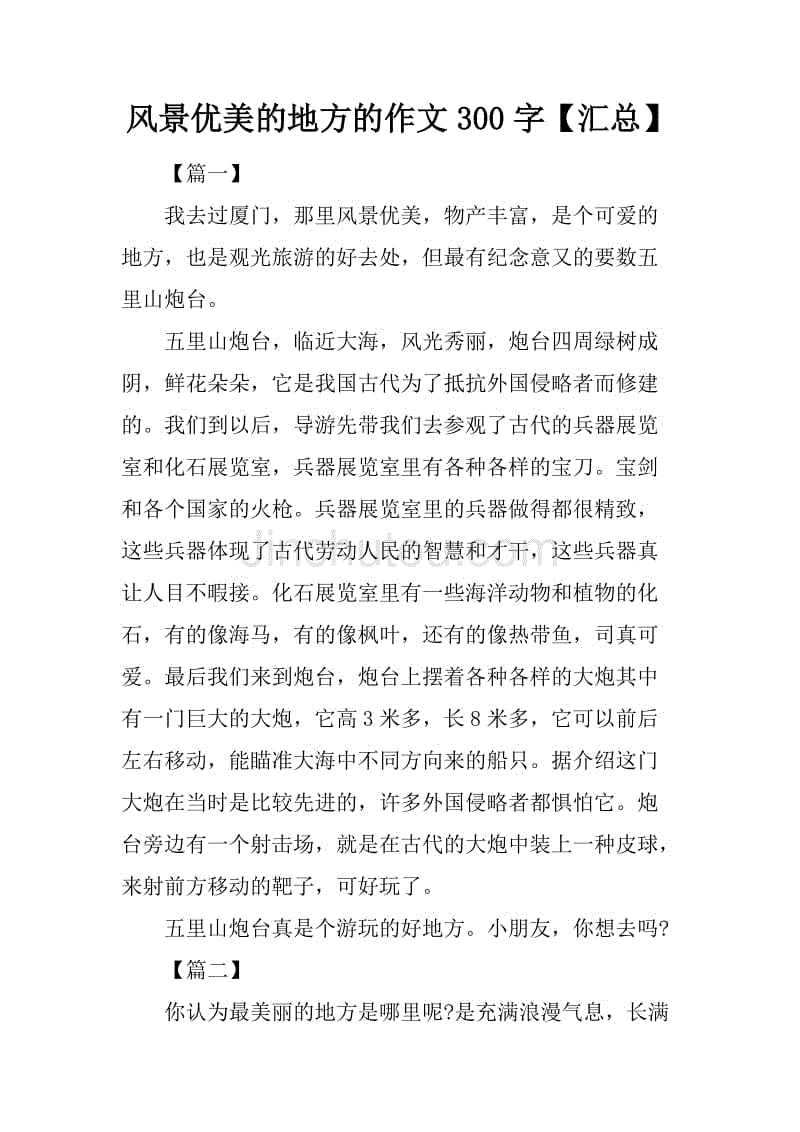 风景优美的地方的作文 300 字【汇总】

【篇一】

我去过厦门，那里风景优美，物产丰富，是个可爱的地方，也是观光旅游的好去处，但最有纪念意义的要数五里山炮台。

五里山炮台，临近大海，风光秀丽，炮台四周绿树成阴，鲜花朵朵，它是我国古代为了抵抗外国侵略者而修建的。我们到以后，导游先带我们去参观了古代的兵器展览室和化石展览室，兵器展览室里有各种各样的宝刀。宝剑和各个国家的火枪。兵器展览室里的兵器做得都很精致，这些兵器体现了古代劳动人民的智慧和才干，这些兵器真让人目不暇接。化石展览室里有一些海洋动物和植物的化石，有的像海马，有的像枫叶，还有的像热带鱼，司真可爱。最后我们来到炮台，炮台上摆着各种各样的大炮其中有一门巨大的大炮，它高 3 米多，长 8 米多，它可以前后左右移动，能瞄准大海中不同方向来的船只。据介绍这门大炮在当时是比较先进的，许多外国侵略者都惧怕它。炮台旁边有一个射击场，就是在古代的大炮中装上一种皮球，来射前方移动的靶子，可好玩了。

五里山炮台真是个游玩的好地方。小朋友，你想去吗?

【篇二】

你认为最美丽的地方是哪里呢?是充满浪漫气息，长满